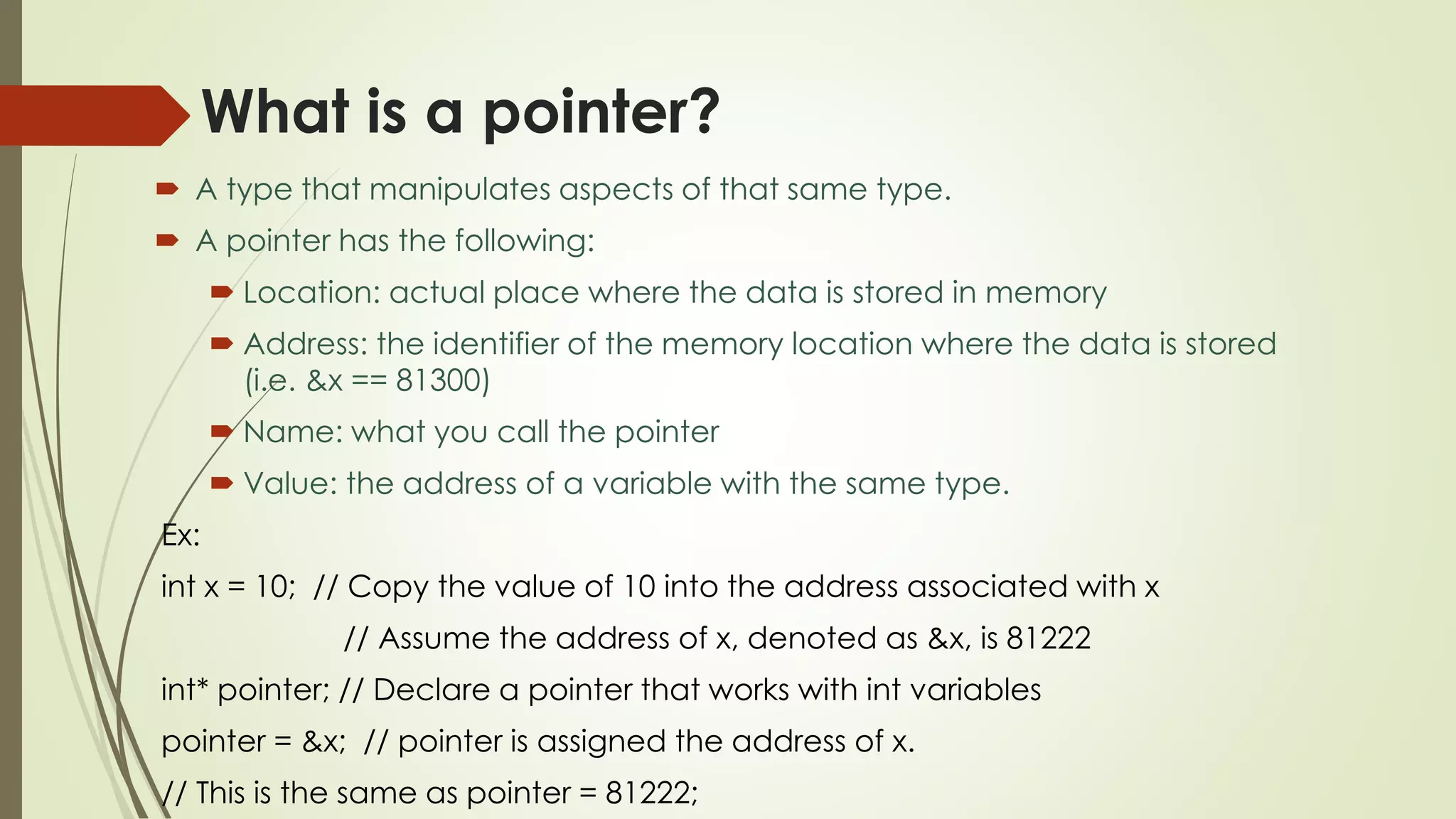 What is a pointer?

A type that manipulates aspects of that same type.

A pointer has the following:

Location: actual place where the data is stored in memory

Address: the identifier of the memory location where the data is stored (i.e. &x == 81300)

Name: what you call the pointer

Value: the address of a variable with the same type.

Ex:

int x = 10; // Copy the value of 10 into the address associated with x

// Assume the address of x, denoted as &x, is 81222

int* pointer; // Declare a pointer that works with int variables

pointer = &x; // pointer is assigned the address of x.

// This is the same as pointer = 81222;